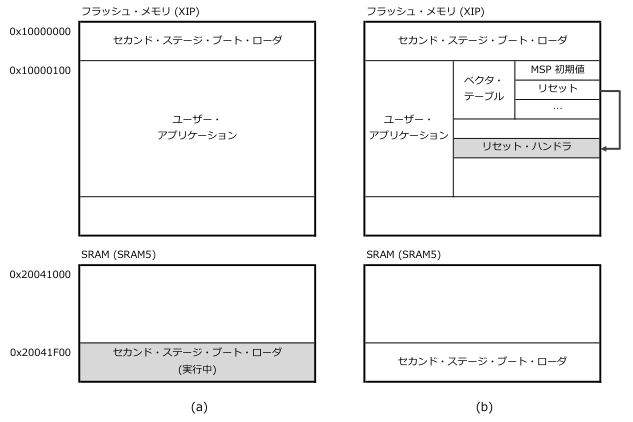 フラッシュ・メモリ (XIP)

0x10000000
セカンド・ステージ・ブート・ローダ

0x10000100
ユーザー・アプリケーション

SRAM (SRAM5)

0x20041000

0x20041F00
セカンド・ステージ・ブート・ローダ (実行中)

(a)

フラッシュ・メモリ (XIP)

セカンド・ステージ・ブート・ローダ

ユーザー・アプリケーション

ベクタ・テーブル

MSP 初期値

リセット

...

リセット・ハンドラ

SRAM (SRAM5)

セカンド・ステージ・ブート・ローダ

(b)